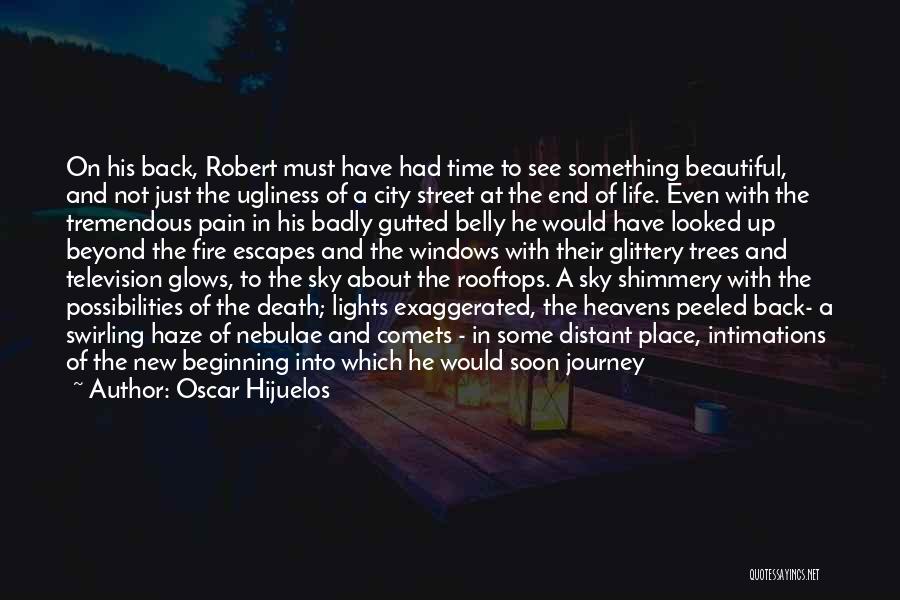 On his back, Robert must have had time to see something beautiful, and not just the ugliness of a city street at the end of life. Even with the tremendous pain in his badly gutted belly he would have looked up beyond the fire escapes and the windows with their glittery trees and television glows, to the sky about the rooftops. A sky shimmery with the possibilities of the death; lights exaggerated, the heavens peeled back- a swirling haze of nebulae and comets - in some distant place, intimations of the new beginning into which he would soon journey

~ Author: Oscar Hijuelos

QUOTESSAYINGS.NET